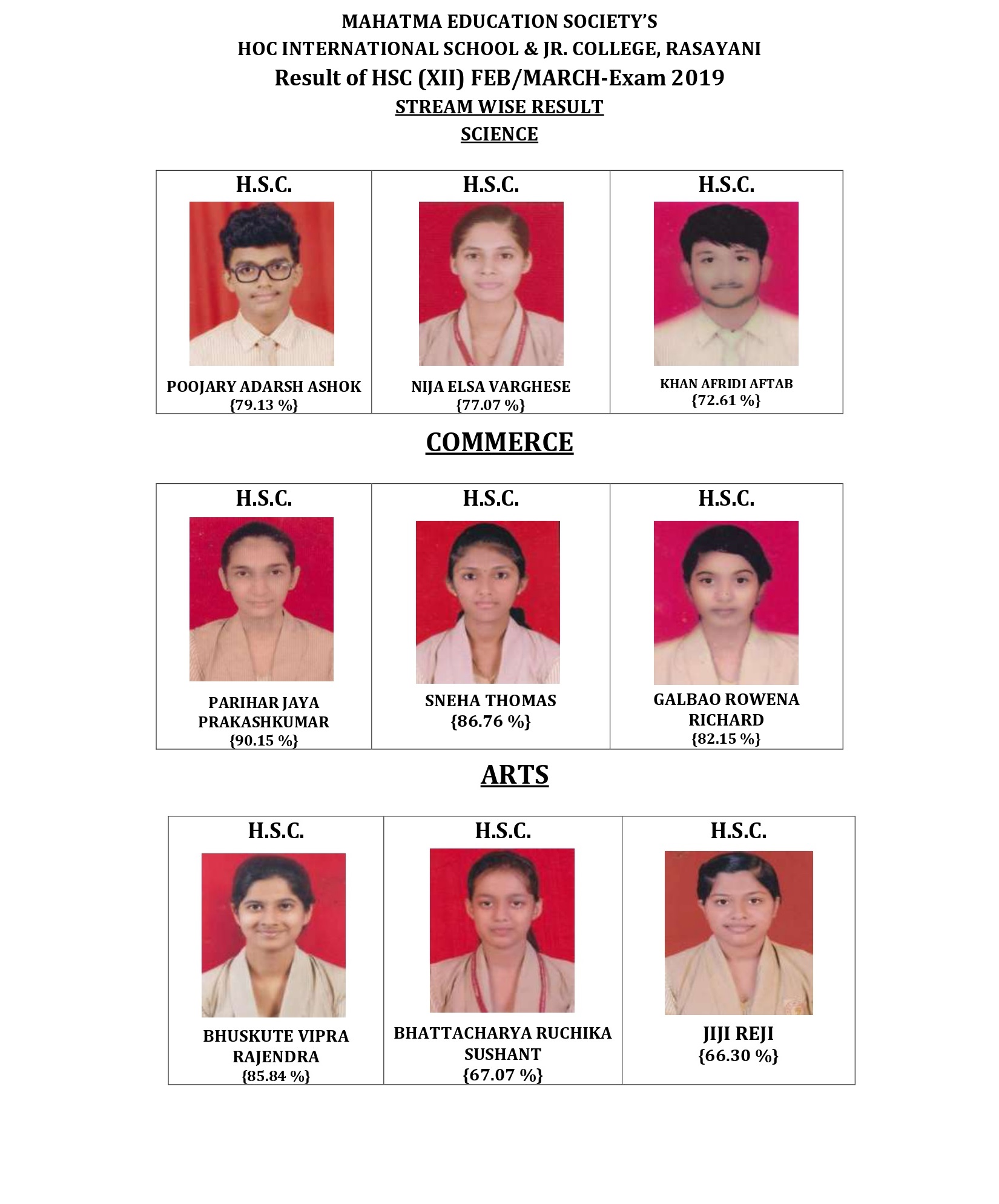 MAHATMA EDUCATION SOCIETY'S
HOC INTERNATIONAL SCHOOL & JR. COLLEGE, RASAYANI
Result of HSC (XII) FEB/MARCH-Exam 2019
STREAM WISE RESULT
SCIENCE

| H.S.C. | H.S.C. | H.S.C. |
|---|---|---|
| POOJARY ADARSH ASHOK {79.13 %} | NIJA ELSA VARGHESE {77.07 %} | KHAN AFRIDI AFTAB {72.61 %} |

COMMERCE

| H.S.C. | H.S.C. | H.S.C. |
|---|---|---|
| PARIHAR JAYA PRAKASHKUMAR {90.15 %} | SNEHA THOMAS {86.76 %} | GALBAO ROWENA RICHARD {82.15 %} |

ARTS

| H.S.C. | H.S.C. | H.S.C. |
|---|---|---|
| BHUSKUTE VIPRA RAJENDRA {85.84 %} | BHATTACHARYA RUCHIKA SUSHANT {67.07 %} | JIJI REJI {66.30 %} |